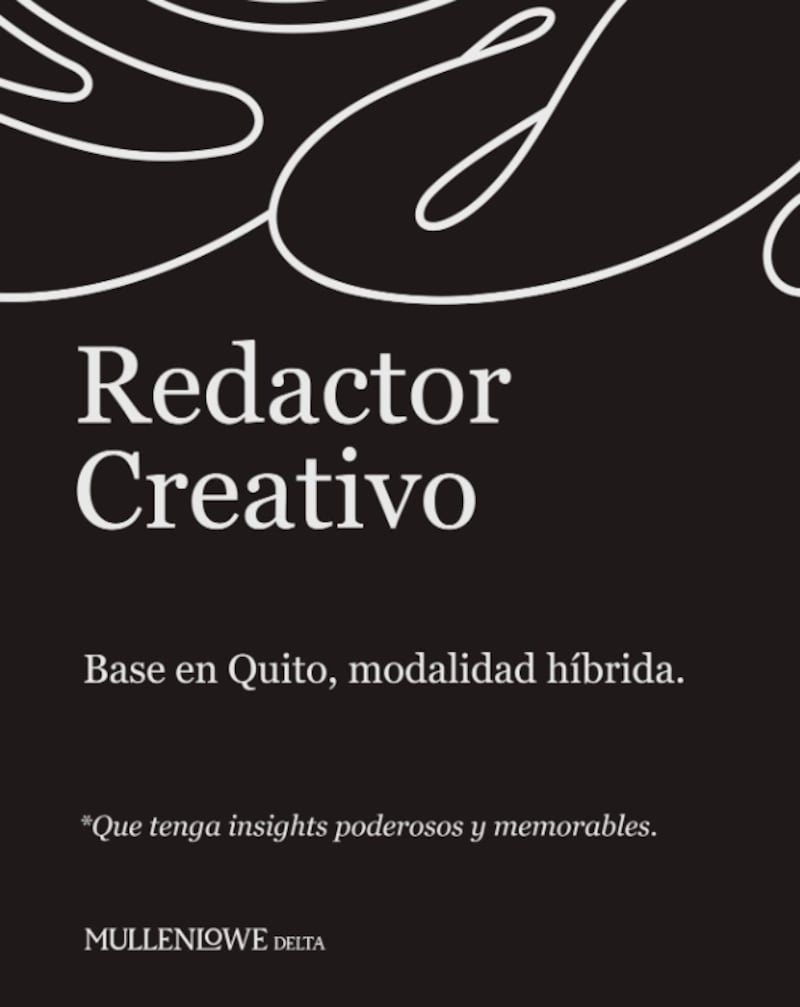 Redactor Creativo

Base en Quito, modalidad híbrida.

*Que tenga insights poderosos y memorables.

MULLENLOWE DELTA